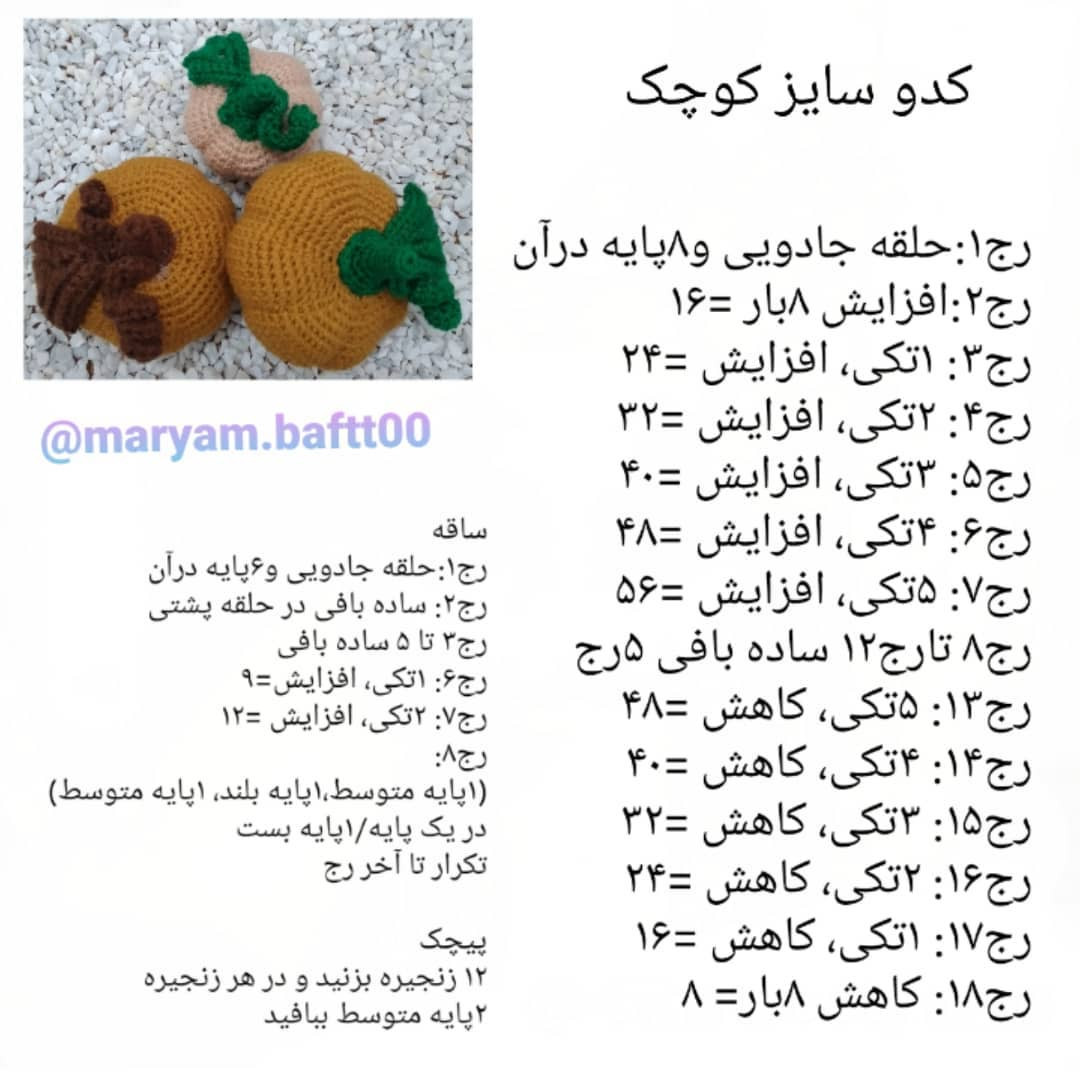 کدو سایز کوچک

رج۱:حلقه جادویی و۸پایه درآن
رج۲:افزایش ۸بار =۱۶
رج۳: ۱تکی، افزایش =۲۴
رج۴: ۲تکی، افزایش =۳۲
رج۵: ۳تکی، افزایش =۴۰
رج۶: ۴تکی، افزایش =۴۸
رج۷: ۵تکی، افزایش =۵۶
رج۸ تارج۱۲ ساده بافی ۵رج
رج۱۳: ۵تکی، کاهش =۴۸
رج۱۴: ۴تکی، کاهش =۴۰
رج۱۵: ۳تکی، کاهش =۳۲
رج۱۶: ۲تکی، کاهش =۲۴
رج۱۷: ۱تکی، کاهش =۱۶
رج۱۸: کاهش ۸بار= ۸

@maryam.baftt00

ساقه
رج۱:حلقه جادویی و۶پایه درآن
رج۲: ساده بافی در حلقه پشتی
رج۳ تا ۵ ساده بافی
رج۶: ۱تکی، افزایش=۹
رج۷: ۲تکی، افزایش =۱۲
رج۸:
(۱پایه متوسط،۱پایه بلند، ۱پایه متوسط)
در یک پایه/۱پایه بست
تکرار تا آخر رج

پیچک
۱۲ زنجیره بزنید و در هر زنجیره
۲پایه متوسط ببافید